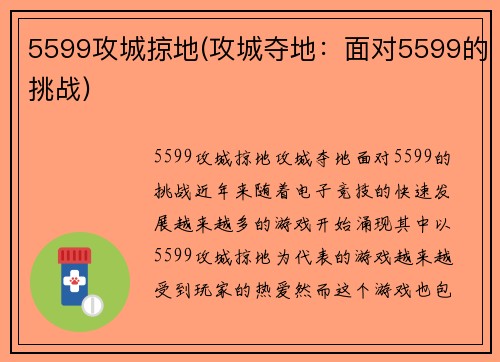 5599攻城掠地(攻城夺地：面对5599的挑战)

5599攻城掠地攻城夺地面对5599的挑战近年来随着电子竞技的快速发展越来越多的游戏开始涌现其中以5599攻城掠地为代表的游戏越来越受到玩家的热爱然而这个游戏也包